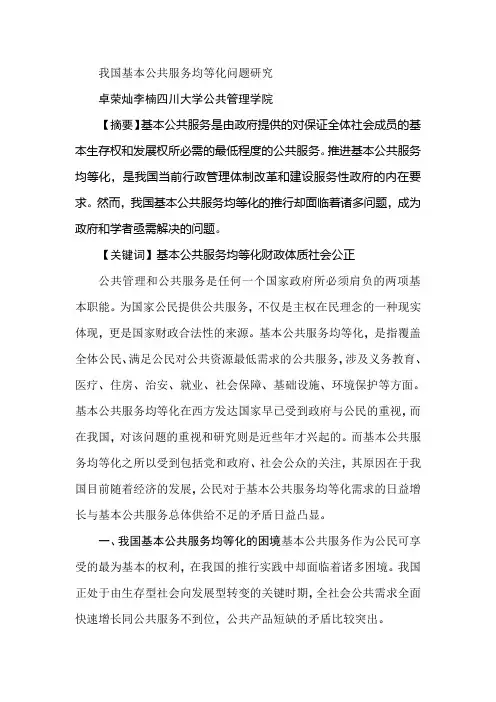 我国基本公共服务均等化问题研究

卓荣灿李楠四川大学公共管理学院

【摘要】基本公共服务是由政府提供的对保证全体社会成员的基本生存权和发展权所必需的最低程度的公共服务。推进基本公共服务均等化，是我国当前行政管理体制改革和建设服务性政府的内在要求。然而，我国基本公共服务均等化的推行却面临着诸多问题，成为政府和学者亟需解决的问题。

【关键词】基本公共服务均等化财政体质社会公正

公共管理和公共服务是任何一个国家政府所必须肩负的两项基本职能。为国家公民提供公共服务，不仅是主权在民理念的一种现实体现，更是国家财政合法性的来源。基本公共服务均等化，是指覆盖全体公民、满足公民对公共资源最低需求的公共服务，涉及义务教育、医疗、住房、治安、就业、社会保障、基础设施、环境保护等方面。基本公共服务均等化在西方发达国家早已受到政府与公民的重视，而在我国，对该问题的重视和研究则是近些年才兴起的。而基本公共服务均等化之所以受到包括党和政府、社会公众的关注，其原因在于我国目前随着经济的发展，公民对于基本公共服务均等化需求的日益增长与基本公共服务总体供给不足的矛盾日益凸显。

一、我国基本公共服务均等化的困境基本公共服务作为公民可享受的最为基本的权利，在我国的推行实践中却面临着诸多困境。我国正处于由生存型社会向发展型转变的关键时期，全社会公共需求全面快速增长同公共服务不到位，公共产品短缺的矛盾比较突出。